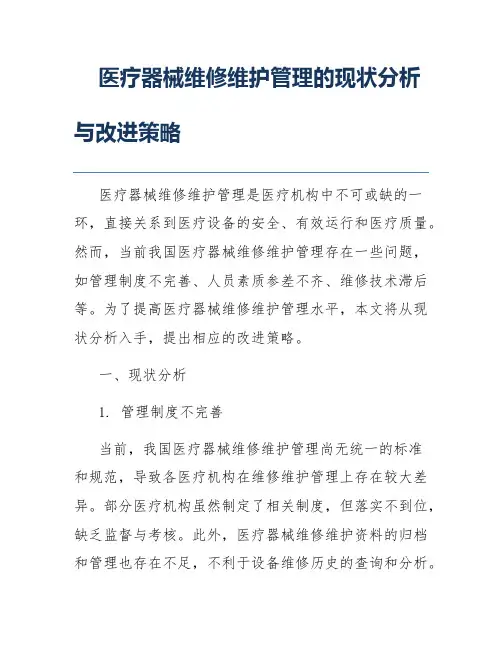 医疗器械维修维护管理的现状分析与改进策略

医疗器械维修维护管理是医疗机构中不可或缺的一环，直接关系到医疗设备的安全、有效运行和医疗质量。然而，当前我国医疗器械维修维护管理存在一些问题，如管理制度不完善、人员素质参差不齐、维修技术滞后等。为了提高医疗器械维修维护管理水平，本文将从现状分析入手，提出相应的改进策略。

一、现状分析

1. 管理制度不完善

当前，我国医疗器械维修维护管理尚无统一的标准和规范，导致各医疗机构在维修维护管理上存在较大差异。部分医疗机构虽然制定了相关制度，但落实不到位，缺乏监督与考核。此外，医疗器械维修维护资料的归档和管理也存在不足，不利于设备维修历史的查询和分析。